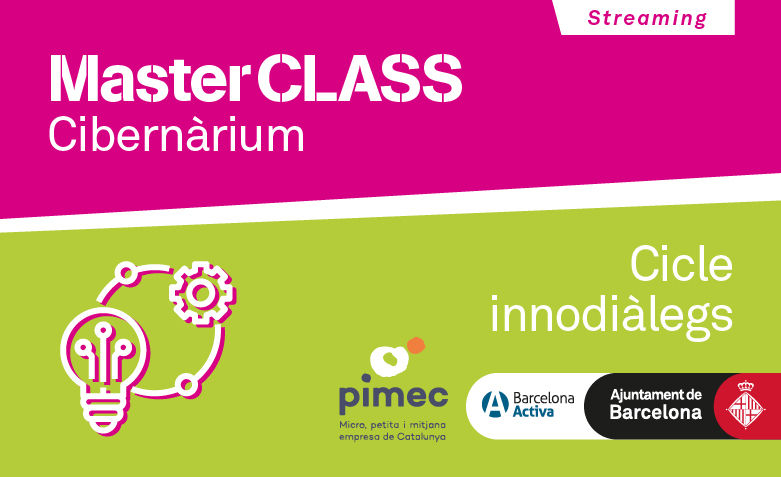 Streaming

MasterCLASS
Cibernàrium

Cicle innodiàlegs

pimec
Micro, petita i mitjana empresa de Catalunya

Barcelona Activa

Ajuntament de Barcelona